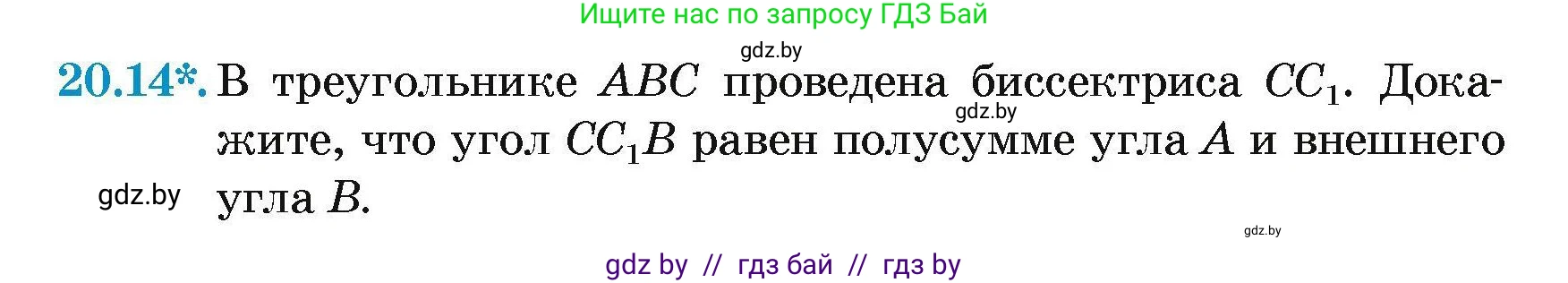 Ищите нас по запросу ГДЗ Бай

gdz.by

20.14*. В треугольнике $ABC$ проведена биссектриса $CC_1$. Докажите, что угол $CC_1B$ равен полусумме угла $A$ и внешнего угла $B$.

gdz.by

gdz.by

gdz.by

gdz by // гдз бай // гдз by